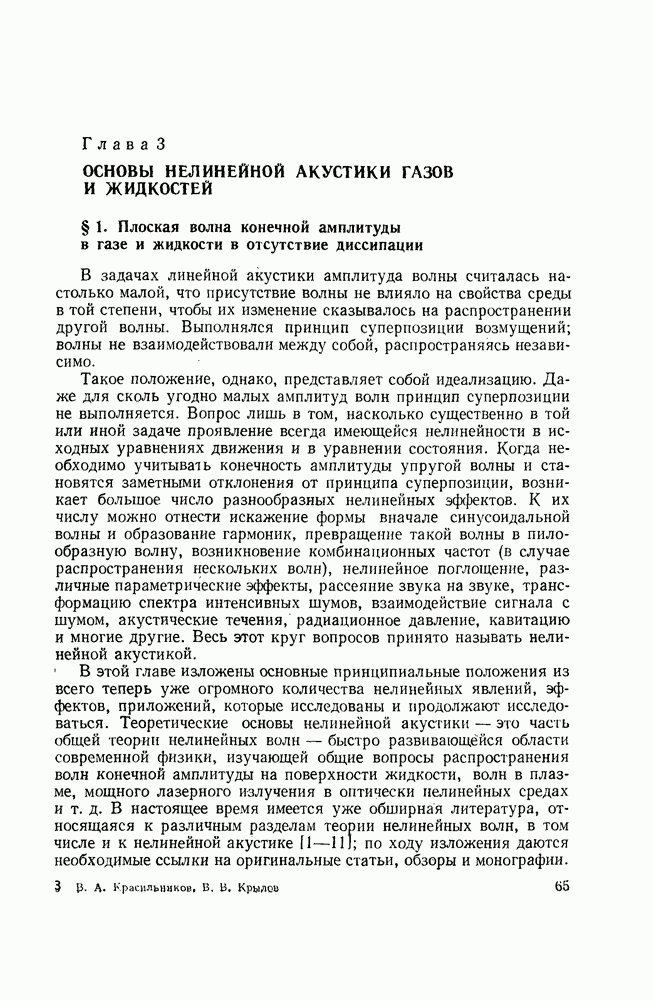 Глава 3

ОСНОВЫ НЕЛИНЕЙНОЙ АКУСТИКИ ГАЗОВ И ЖИДКОСТЕЙ

§ 1. Плоская волна конечной амплитуды в газе и жидкости в отсутствие диссипации

В задачах линейной акустики амплитуда волны считалась настолько малой, что присутствие волны не влияло на свойства среды в той степени, чтобы их изменение сказывалось на распространении другой волны. Выполнялся принцип суперпозиции возмущений; волны не взаимодействовали между собой, распространяясь независимо.

Такое положение, однако, представляет собой идеализацию. Даже для сколь угодно малых амплитуд волн принцип суперпозиции не выполняется. Вопрос лишь в том, насколько существенно в той или иной задаче проявление всегда имеющейся нелинейности в исходных уравнениях движения и в уравнении состояния. Когда необходимо учитывать конечность амплитуды упругой волны и становятся заметными отклонения от принципа суперпозиции, возникает большое число разнообразных нелинейных эффектов. К их числу можно отнести искажение формы вначале синусоидальной волны и образование гармоник, превращение такой волны в пилообразную волну, возникновение комбинационных частот (в случае распространения нескольких волн), нелинейное поглощение, различные параметрические эффекты, рассеяние звука на звуке, трансформацию спектра интенсивных шумов, взаимодействие сигнала с шумом, акустические течения, радиационное давление, кавитацию и многие другие. Весь этот круг вопросов принято называть нелинейной акустикой.

В этой главе изложены основные принципиальные положения из всего теперь уже огромного количества нелинейных явлений, эффектов, приложений, которые исследованы и продолжают исследоваться. Теоретические основы нелинейной акустики — это часть общей теории нелинейных волн — быстро развивающейся области современной физики, изучающей общие вопросы распространения волн конечной амплитуды на поверхности жидкости, волн в плазме, мощного лазерного излучения в оптически нелинейных средах и т. д. В настоящее время имеется уже обширная литература, относящаяся к различным разделам теории нелинейных волн, в том числе и к нелинейной акустике [1—11]; по ходу изложения даются необходимые ссылки на оригинальные статьи, обзоры и монографии.

3 В. А. Красильников, В. В. Крылов 65